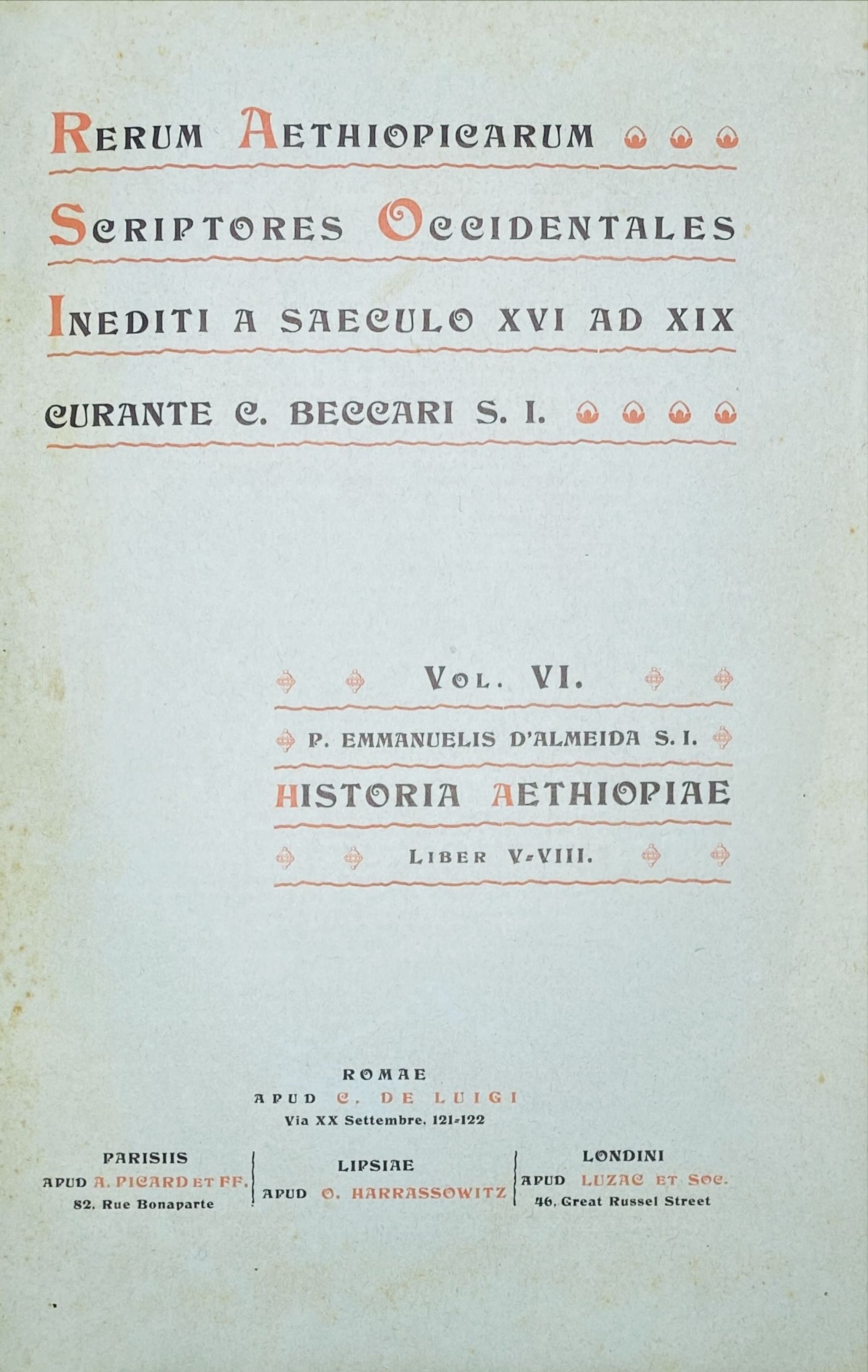 RERUM AETHIOPICARUM

SCRIPTORES OCCIDENTALES

INEDITI A SAECULO XVI AD XIX

CURANTE C. BECCARI S. I.

VOL. VI.

P. EMMANUELIS D'ALMEIDA S. I.

HISTORIA AETHIOPIAE

LIBER V-VIII.

ROMAE
APUD C. DE LUIGI
Via XX Settembre, 121-122

PARISIIS
APUD A. PICARD ET FF.
82, Rue Bonaparte

LIPSIAE
APUD O. HARRASSOWITZ

LONDINI
APUD LUZAC ET SOC.
46, Great Russel Street